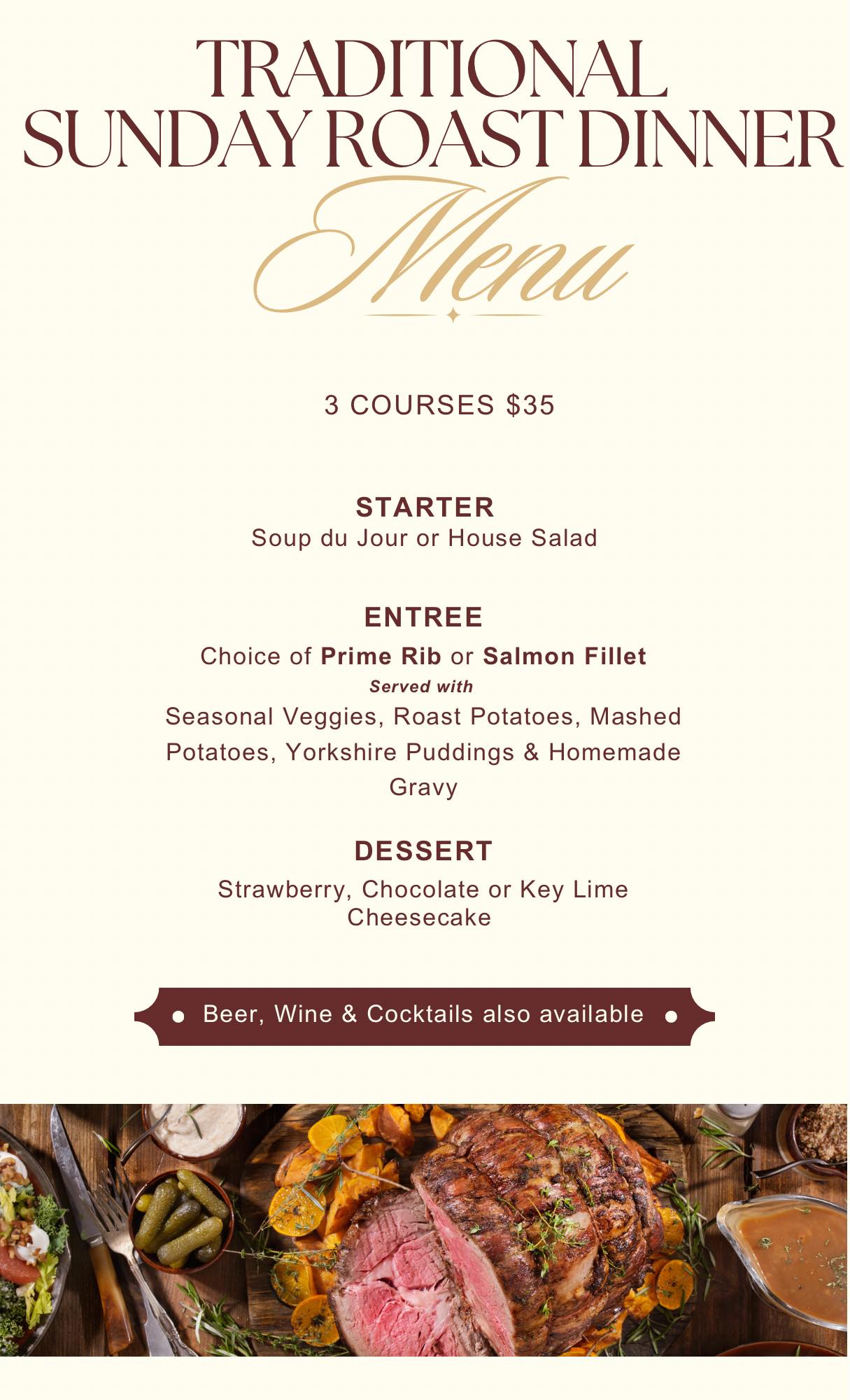 TRADITIONAL
SUNDAY ROAST DINNER
Menu

3 COURSES $35

STARTER
Soup du Jour or House Salad

ENTREE
Choice of Prime Rib or Salmon Fillet
Served with
Seasonal Veggies, Roast Potatoes, Mashed Potatoes, Yorkshire Puddings & Homemade Gravy

DESSERT
Strawberry, Chocolate or Key Lime Cheesecake

• Beer, Wine & Cocktails also available •